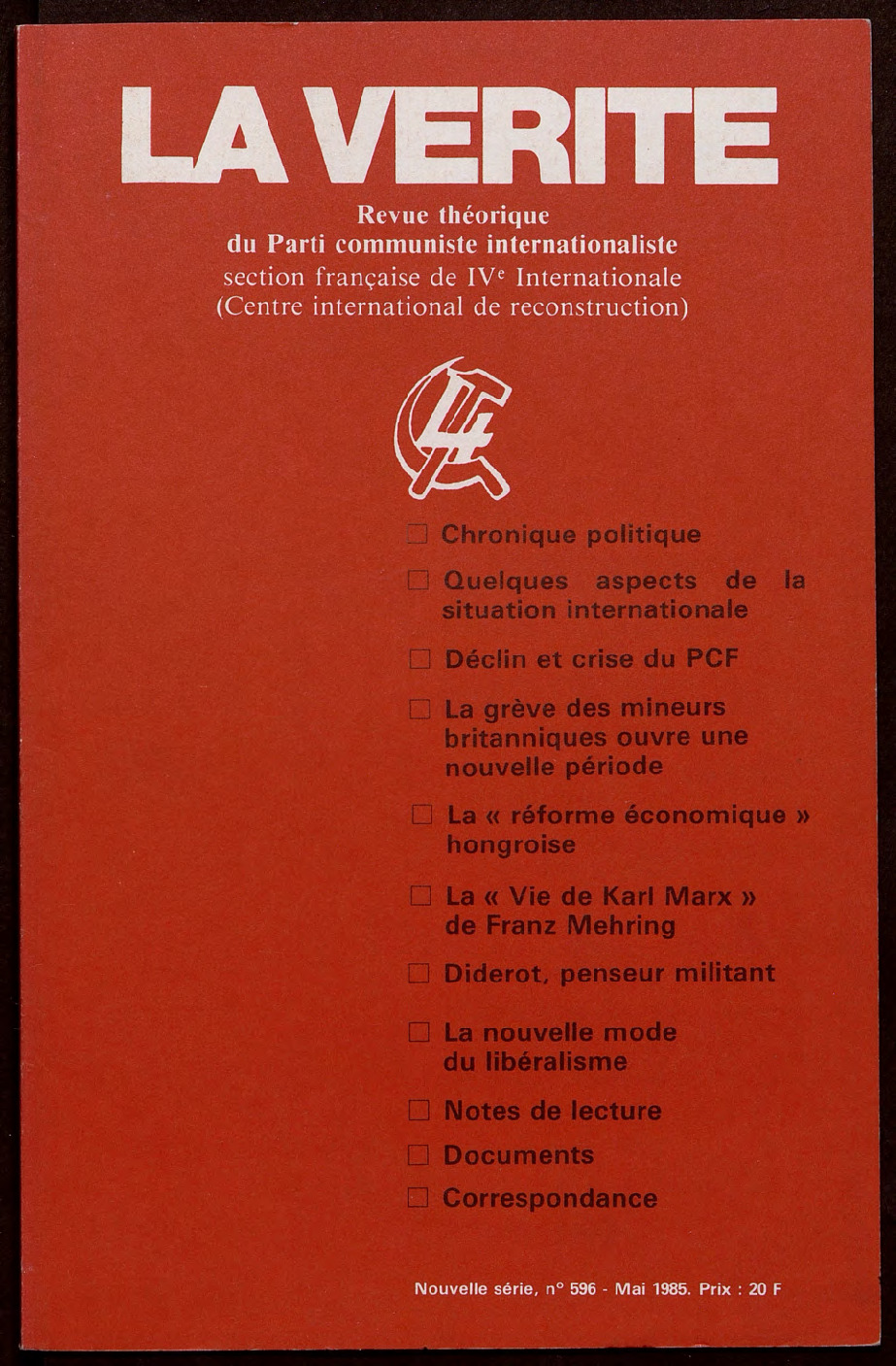 LA VERITE

Revue théorique
du Parti communiste internationaliste
section française de IVe Internationale
(Centre international de reconstruction)

☐ Chronique politique

☐ Quelques aspects de la situation internationale

☐ Déclin et crise du PCF

☐ La grève des mineurs britanniques ouvre une nouvelle période

☐ La « réforme économique » hongroise

☐ La « Vie de Karl Marx » de Franz Mehring

☐ Diderot, penseur militant

☐ La nouvelle mode du libéralisme

☐ Notes de lecture

☐ Documents

☐ Correspondance

Nouvelle série, n° 596 - Mai 1985. Prix : 20 F